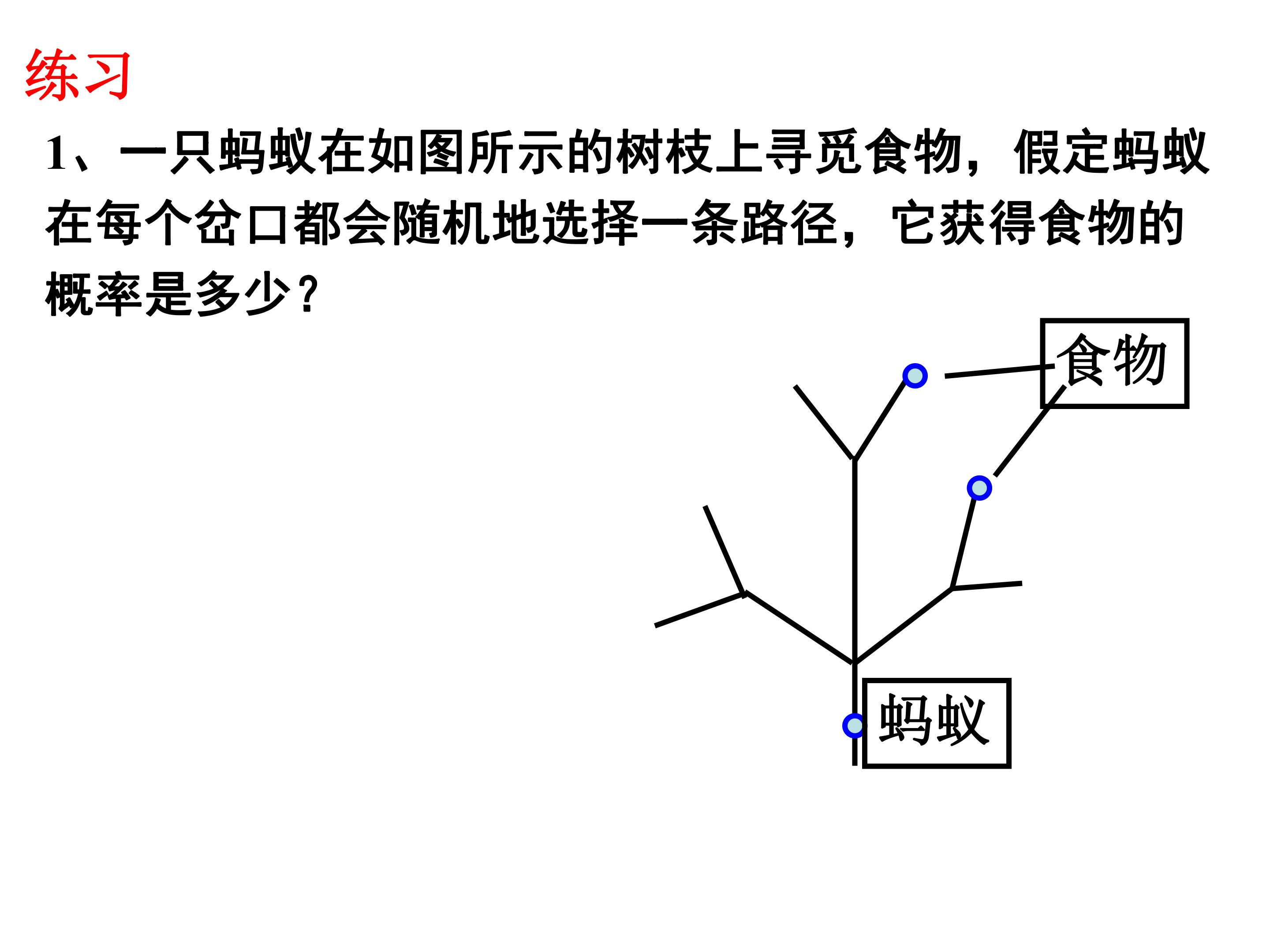 练习

1、一只蚂蚁在如图所示的树枝上寻觅食物，假定蚂蚁在每个岔口都会随机地选择一条路径，它获得食物的概率是多少？

食物

蚂蚁